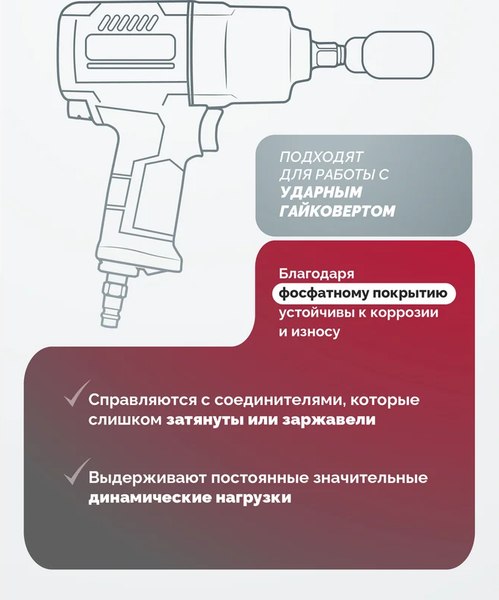 ПОДХОДЯТ ДЛЯ РАБОТЫ С УДАРНЫМ ГАЙКОВЕРТОМ

Благодаря фосфатному покрытию устойчивы к коррозии и износу

Справляются с соединителями, которые слишком затянуты или заржавели

Выдерживают постоянные значительные динамические нагрузки